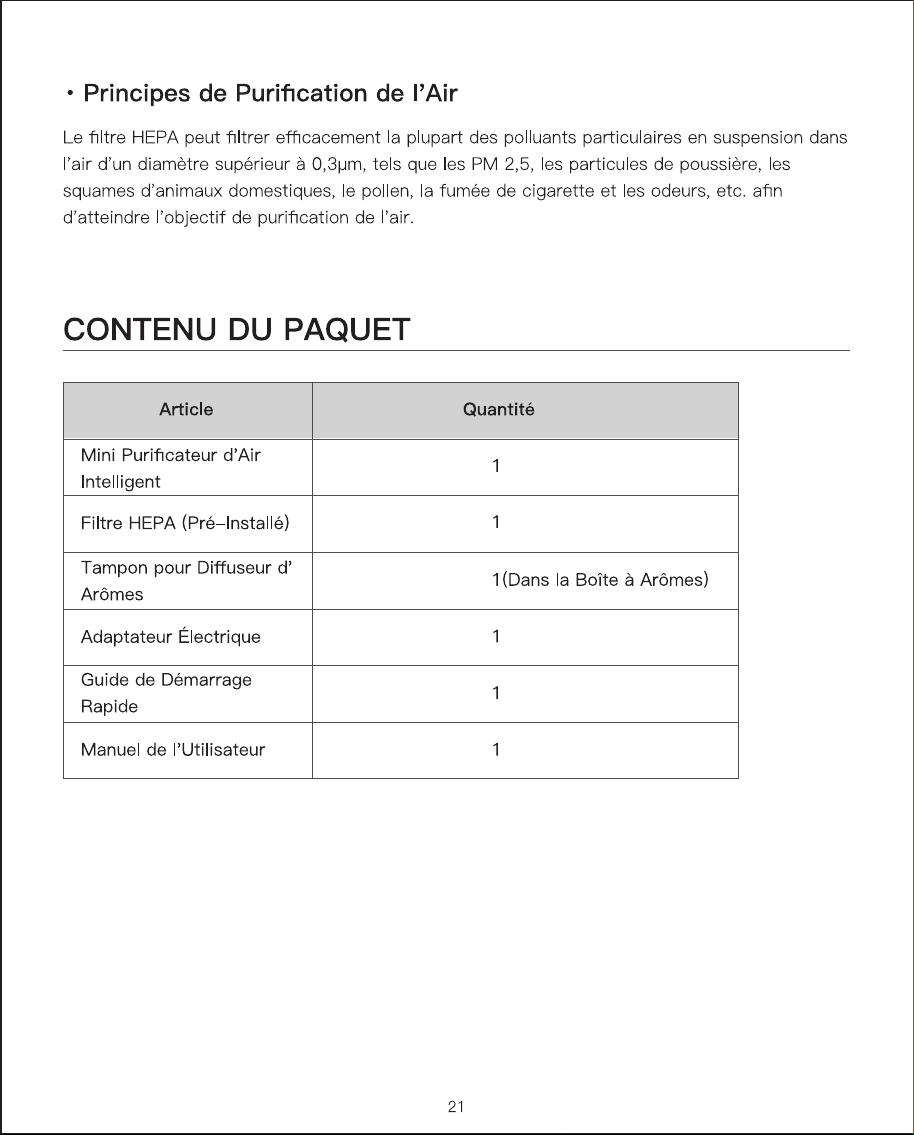 • Principes de Purification de l'Air

Le filtre HEPA peut filtrer efficacement la plupart des polluants particulaires en suspension dans l'air d'un diamètre supérieur à 0,3μm, tels que les PM 2,5, les particules de poussière, les squames d'animaux domestiques, le pollen, la fumée de cigarette et les odeurs, etc. afin d'atteindre l'objectif de purification de l'air.

CONTENU DU PAQUET

| Article | Quantité |
|---|---|
| Mini Purificateur d'Air Intelligent | 1 |
| Filtre HEPA (Pré-Installé) | 1 |
| Tampon pour Diffuseur d' Arômes | 1(Dans la Boîte à Arômes) |
| Adaptateur Électrique | 1 |
| Guide de Démarrage Rapide | 1 |
| Manuel de l'Utilisateur | 1 |

21